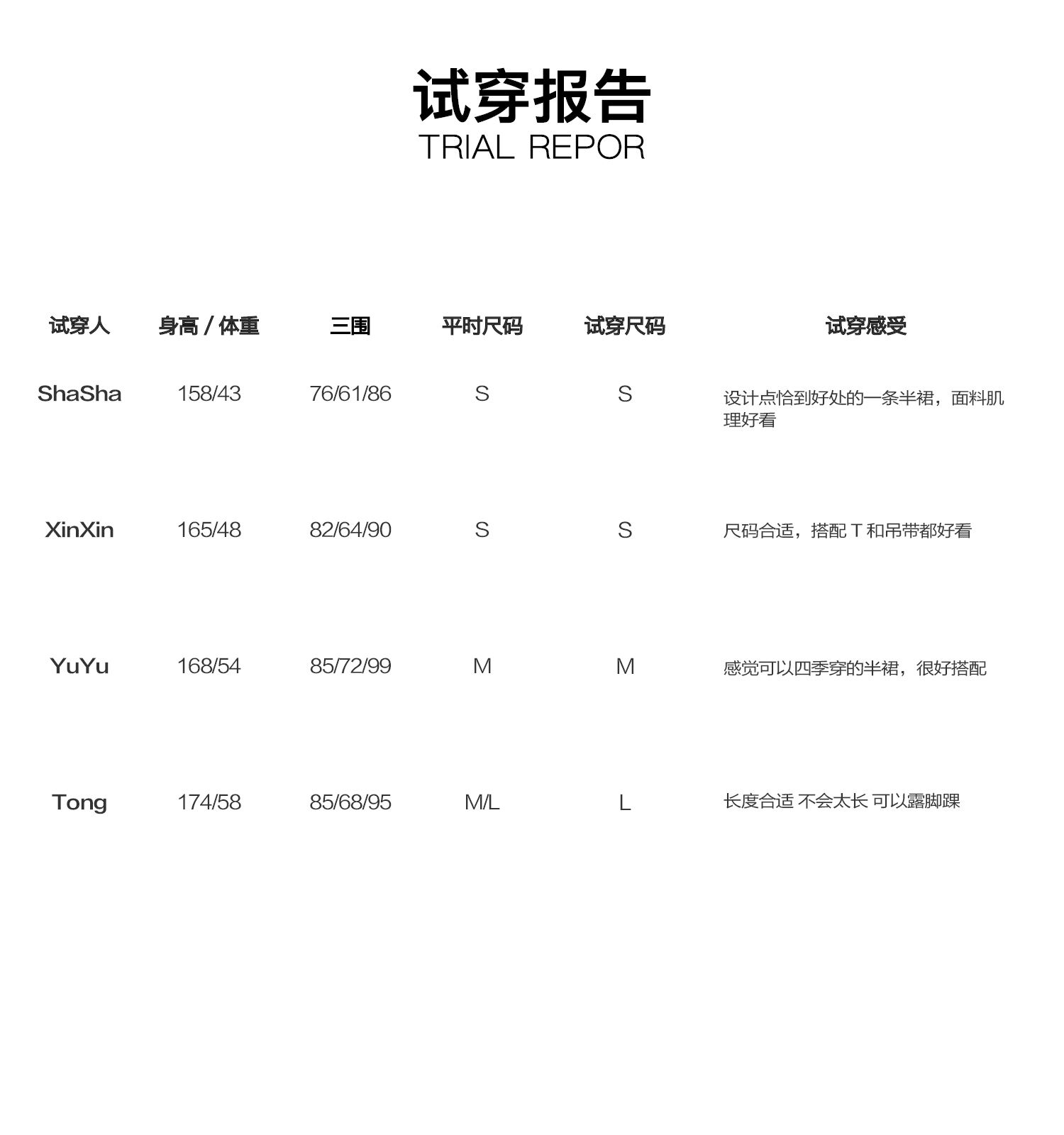 试穿报告
TRIAL REPOR

| 试穿人 | 身高 / 体重 | 三围 | 平时尺码 | 试穿尺码 | 试穿感受 |
|---|---|---|---|---|---|
| ShaSha | 158/43 | 76/61/86 | S | S | 设计点恰到好处的一条半裙，面料肌理好看 |
| XinXin | 165/48 | 82/64/90 | S | S | 尺码合适，搭配 T 和吊带都好看 |
| YuYu | 168/54 | 85/72/99 | M | M | 感觉可以四季穿的半裙，很好搭配 |
| Tong | 174/58 | 85/68/95 | M/L | L | 长度合适 不会太长 可以露脚踝 |